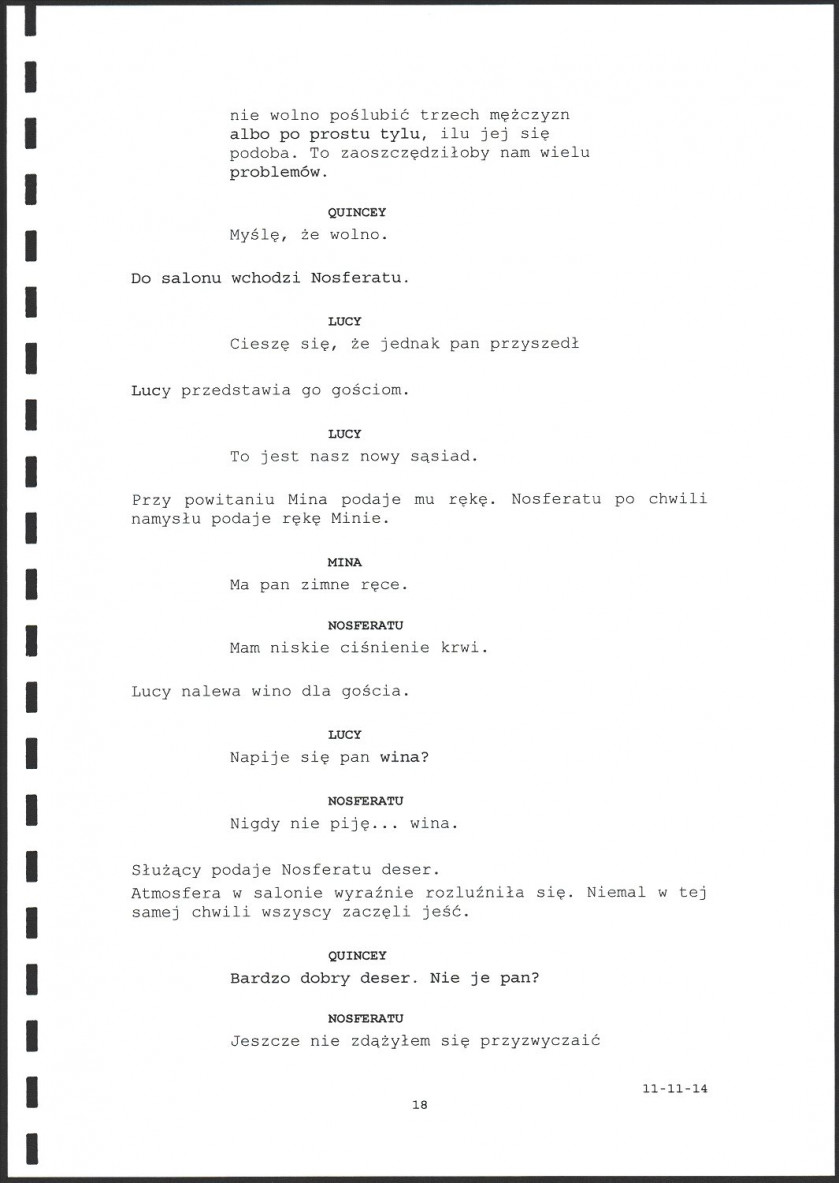 nie wolno poślubić trzech mężczyzn albo po prostu tylu, ilu jej się podoba. To zaoszczędziłoby nam wielu problemów.

QUINCEY
Myślę, że wolno.

Do salonu wchodzi Nosferatu.

LUCY
Cieszę się, że jednak pan przyszedł

Lucy przedstawia go gościom.

LUCY
To jest nasz nowy sąsiad.

Przy powitaniu Mina podaje mu rękę. Nosferatu po chwili namysłu podaje rękę Minie.

MINA
Ma pan zimne ręce.

NOSFERATU
Mam niskie ciśnienie krwi.

Lucy nalewa wino dla gościa.

LUCY
Napije się pan wina?

NOSFERATU
Nigdy nie piję... wina.

Służący podaje Nosferatu deser.
Atmosfera w salonie wyraźnie rozluźniła się. Niemal w tej samej chwili wszyscy zaczęli jeść.

QUINCEY
Bardzo dobry deser. Nie je pan?

NOSFERATU
Jeszcze nie zdążyłem się przyzwyczaić

11-11-14

18